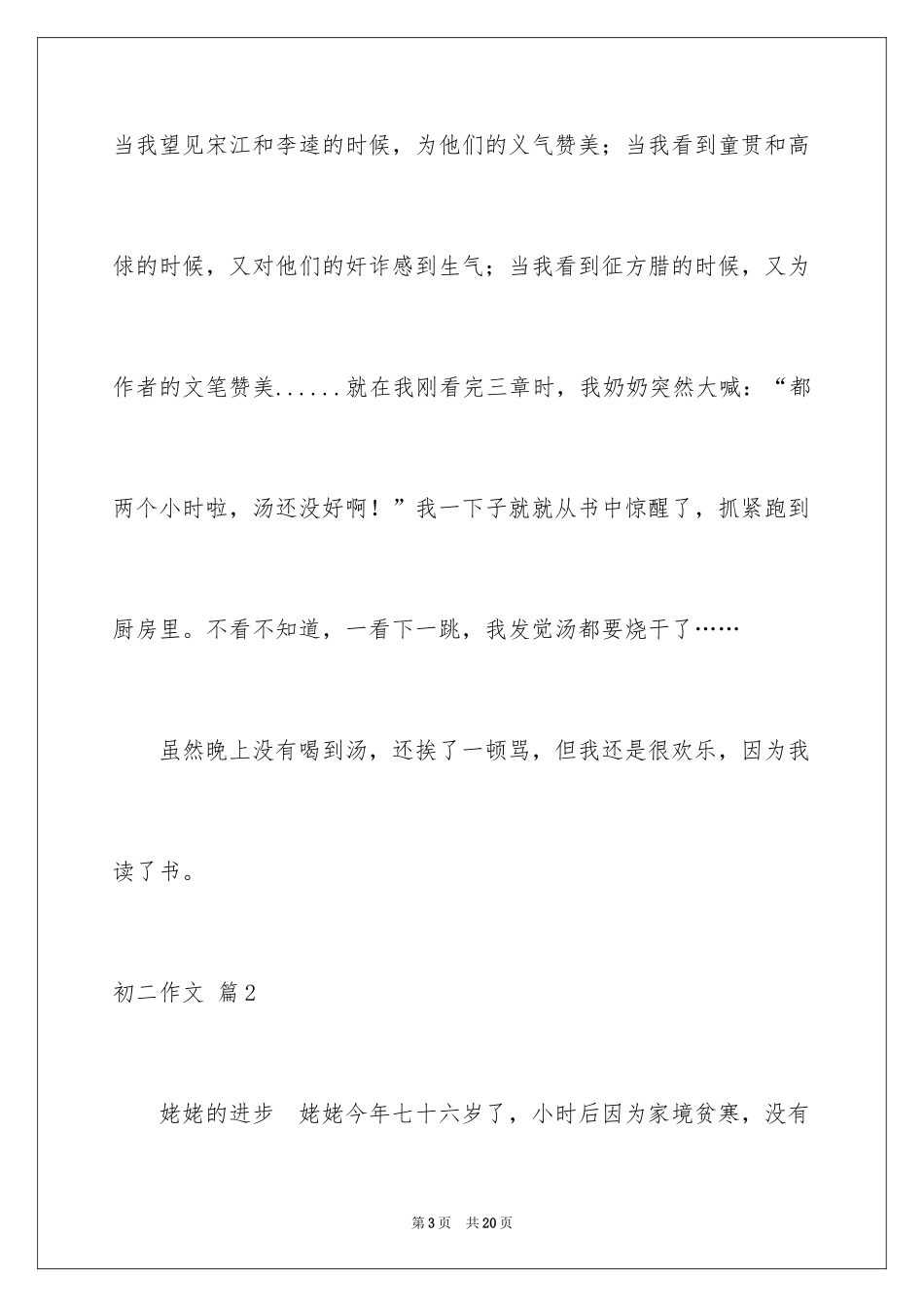 当我望见宋江和李逵的时候，为他们的义气赞美；当我看到童贯和高俅的时候，又对他们的奸诈感到生气；当我看到征方腊的时候，又为作者的文笔赞美......就在我刚看完三章时，我奶奶突然大喊：“都两个小时啦，汤还没好啊！”我一下子就就从书中惊醒了，抓紧跑到厨房里。不看不知道，一看下一跳，我发觉汤都要烧干了……

虽然晚上没有喝到汤，还挨了一顿骂，但我还是很欢乐，因为我读了书。

初二作文 篇2

姥姥的进步　姥姥今年七十六岁了，小时后因为家境贫寒，没有

第3页　共20页